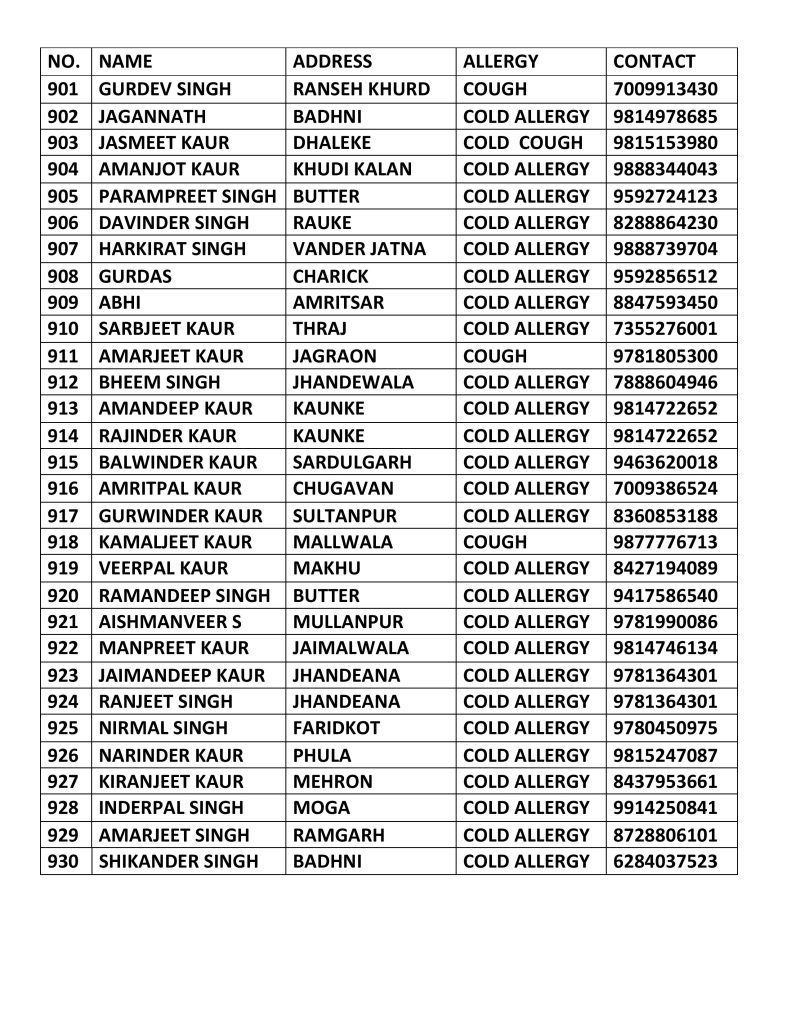 | NO. | NAME | ADDRESS | ALLERGY | CONTACT |
|---|---|---|---|---|
| 901 | GURDEV SINGH | RANSEH KHURD | COUGH | 7009913430 |
| 902 | JAGANNATH | BADHNI | COLD ALLERGY | 9814978685 |
| 903 | JASMEET KAUR | DHALEKE | COLD COUGH | 9815153980 |
| 904 | AMANJOT KAUR | KHUDI KALAN | COLD ALLERGY | 9888344043 |
| 905 | PARAMPREET SINGH | BUTTER | COLD ALLERGY | 9592724123 |
| 906 | DAVINDER SINGH | RAUKE | COLD ALLERGY | 8288864230 |
| 907 | HARKIRAT SINGH | VANDER JATNA | COLD ALLERGY | 9888739704 |
| 908 | GURDAS | CHARICK | COLD ALLERGY | 9592856512 |
| 909 | ABHI | AMRITSAR | COLD ALLERGY | 8847593450 |
| 910 | SARBJEET KAUR | THRAJ | COLD ALLERGY | 7355276001 |
| 911 | AMARJEET KAUR | JAGRAON | COUGH | 9781805300 |
| 912 | BHEEM SINGH | JHANDEWALA | COLD ALLERGY | 7888604946 |
| 913 | AMANDEEP KAUR | KAUNKE | COLD ALLERGY | 9814722652 |
| 914 | RAJINDER KAUR | KAUNKE | COLD ALLERGY | 9814722652 |
| 915 | BALWINDER KAUR | SARDULGARH | COLD ALLERGY | 9463620018 |
| 916 | AMRITPAL KAUR | CHUGAVAN | COLD ALLERGY | 7009386524 |
| 917 | GURWINDER KAUR | SULTANPUR | COLD ALLERGY | 8360853188 |
| 918 | KAMALJEET KAUR | MALLWALA | COUGH | 9877776713 |
| 919 | VEERPAL KAUR | MAKHU | COLD ALLERGY | 8427194089 |
| 920 | RAMANDEEP SINGH | BUTTER | COLD ALLERGY | 9417586540 |
| 921 | AISHMANVEER S | MULLANPUR | COLD ALLERGY | 9781990086 |
| 922 | MANPREET KAUR | JAIMALWALA | COLD ALLERGY | 9814746134 |
| 923 | JAIMANDEEP KAUR | JHANDEANA | COLD ALLERGY | 9781364301 |
| 924 | RANJEET SINGH | JHANDEANA | COLD ALLERGY | 9781364301 |
| 925 | NIRMAL SINGH | FARIDKOT | COLD ALLERGY | 9780450975 |
| 926 | NARINDER KAUR | PHULA | COLD ALLERGY | 9815247087 |
| 927 | KIRANJEET KAUR | MEHRON | COLD ALLERGY | 8437953661 |
| 928 | INDERPAL SINGH | MOGA | COLD ALLERGY | 9914250841 |
| 929 | AMARJEET SINGH | RAMGARH | COLD ALLERGY | 8728806101 |
| 930 | SHIKANDER SINGH | BADHNI | COLD ALLERGY | 6284037523 |